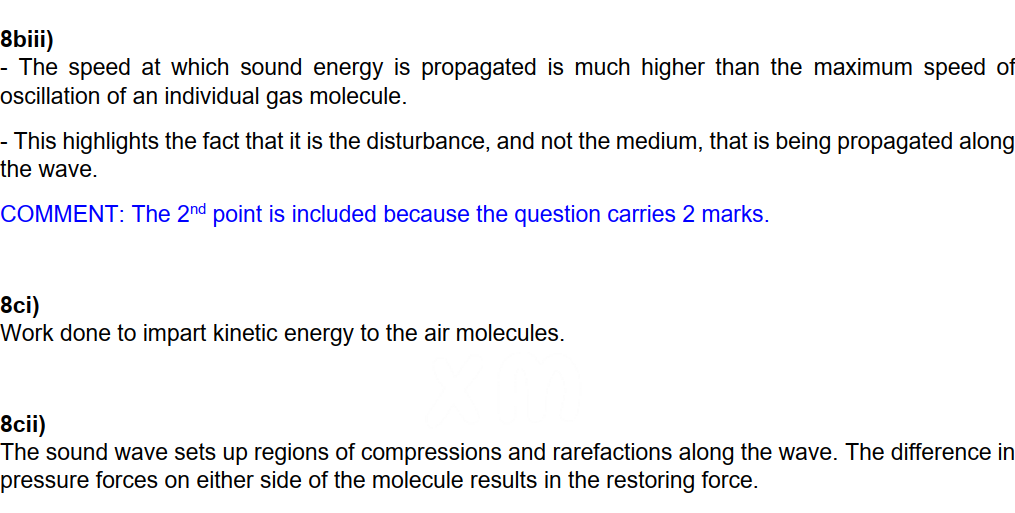 8biii)
- The speed at which sound energy is propagated is much higher than the maximum speed of oscillation of an individual gas molecule.

- This highlights the fact that it is the disturbance, and not the medium, that is being propagated along the wave.

COMMENT: The 2nd point is included because the question carries 2 marks.

8ci)
Work done to impart kinetic energy to the air molecules.

8cii)
The sound wave sets up regions of compressions and rarefactions along the wave. The difference in pressure forces on either side of the molecule results in the restoring force.